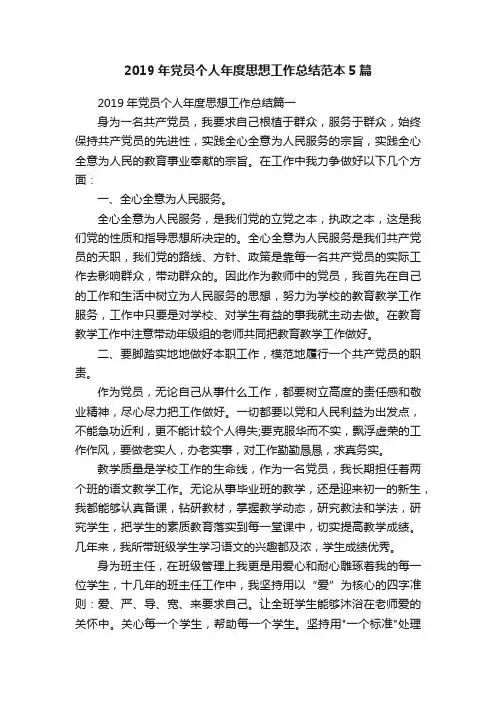 2019 年党员个人年度思想工作总结范本 5 篇

2019 年党员个人年度思想工作总结篇一

身为一名共产党员，我要求自己根植于群众，服务于群众，始终保持共产党员的先进性，实践全心全意为人民服务的宗旨，实践全心全意为人民的教育事业奉献的宗旨。在工作中我力争做好以下几个方面：

一、全心全意为人民服务。

全心全意为人民服务，是我们党的立党之本，执政之本，这是我们党的性质和指导思想所决定的。全心全意为人民服务是我们共产党员的天职，我们党的路线、方针、政策是靠每一名共产党员的实际工作去影响群众，带动群众的。因此作为教师中的党员，我首先在自己的工作和生活中树立为人民服务的思想，努力为学校的教育教学工作服务，工作中只要是对学校、对学生有益的事我就主动去做。在教育教学工作中注意带动年级组的老师共同把教育教学工作做好。

二、要脚踏实地地做好本职工作，模范地履行一个共产党员的职责。

作为党员，无论自己从事什么工作，都要树立高度的责任感和敬业精神，尽心尽力把工作做好。一切都要以党和人民利益为出发点，不能急功近利，更不能计较个人得失;要克服华而不实，飘浮虚荣的工作作风，要做老实人，办老实事，对工作勤勤恳恳，求真务实。

教学质量是学校工作的生命线，作为一名党员，我长期担任着两个班的语文教学工作。无论从事毕业班的教学，还是迎来初一的新生，我都能够认真备课，钻研教材，掌握教学动态，研究教法和学法，研究学生，把学生的素质教育落实到每一堂课中，切实提高教学成绩。几年来，我所带班级学生学习语文的兴趣都及浓，学生成绩优秀。

身为班主任，在班级管理上我更是用爱心和耐心雕琢着我的每一位学生，十几年的班主任工作中，我坚持用以“爱”为核心的四字准则：爱、严、导、宽、来要求自己。让全班学生能够沐浴在老师爱的关怀中。关心每一个学生，帮助每一个学生。坚持用"一个标准"处理